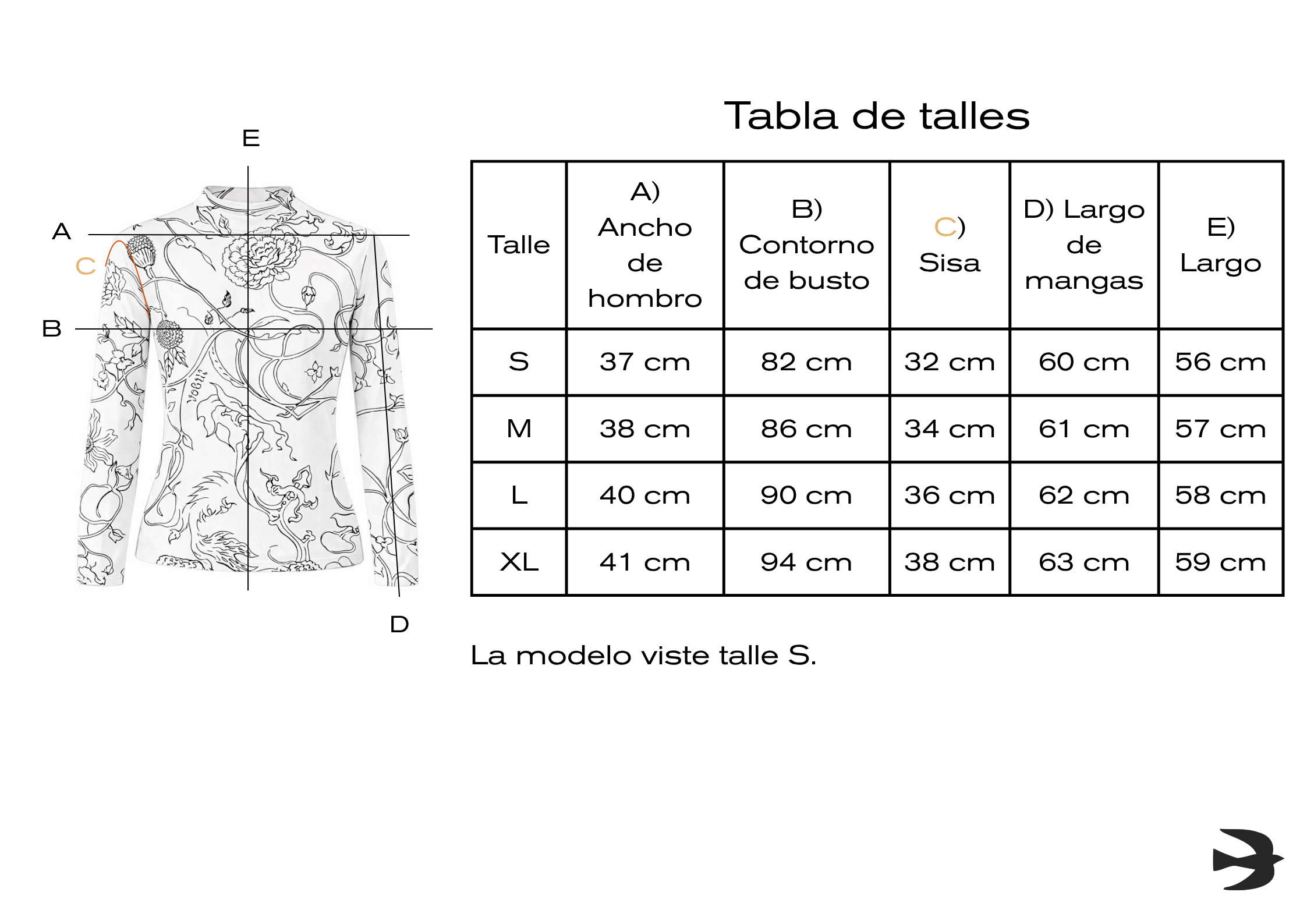 E

A

C

B

D

Tabla de talles

| Talle | A) Ancho de hombro | B) Contorno de busto | C) Sisa | D) Largo de mangas | E) Largo |
|---|---|---|---|---|---|
| S | 37 cm | 82 cm | 32 cm | 60 cm | 56 cm |
| M | 38 cm | 86 cm | 34 cm | 61 cm | 57 cm |
| L | 40 cm | 90 cm | 36 cm | 62 cm | 58 cm |
| XL | 41 cm | 94 cm | 38 cm | 63 cm | 59 cm |

La modelo viste talle S.